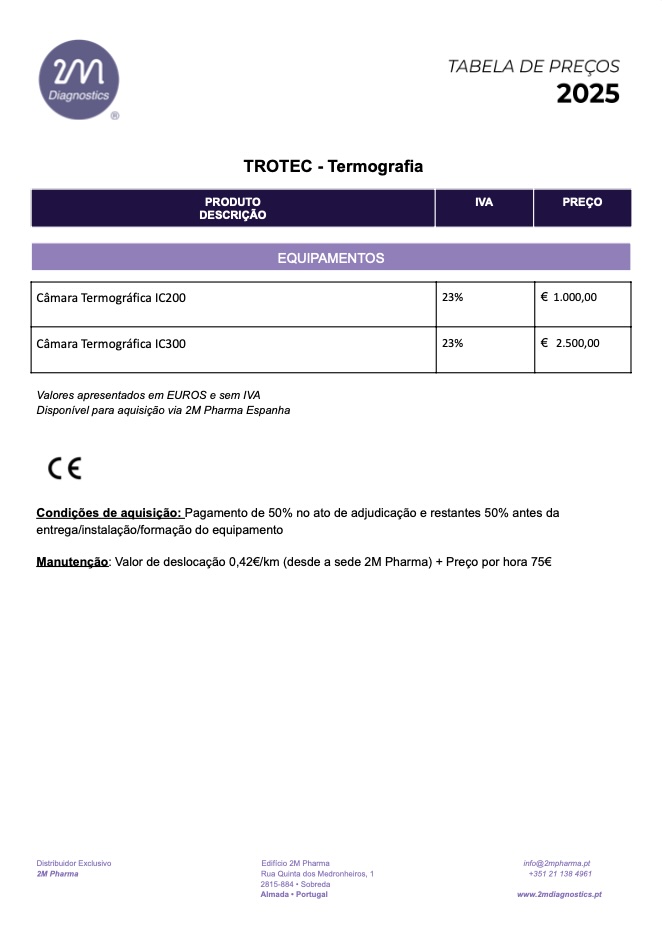 2M Diagnostics ®

TABELA DE PREÇOS
2025

TROTEC - Termografia

| PRODUTO DESCRIÇÃO | IVA | PREÇO |
|---|---|---|
| EQUIPAMENTOS | | |
| Câmara Termográfica IC200 | 23% | € 1.000,00 |
| Câmara Termográfica IC300 | 23% | € 2.500,00 |

Valores apresentados em EUROS e sem IVA
Disponível para aquisição via 2M Pharma Espanha

CE

Condições de aquisição: Pagamento de 50% no ato de adjudicação e restantes 50% antes da entrega/instalação/formação do equipamento

Manutenção: Valor de deslocação 0,42€/km (desde a sede 2M Pharma) + Preço por hora 75€

Distribuidor Exclusivo
2M Pharma

Edifício 2M Pharma
Rua Quinta dos Medronheiros, 1
2815-884 • Sobreda
Almada • Portugal

info@2mpharma.pt
+351 21 138 4961
www.2mdiagnostics.pt